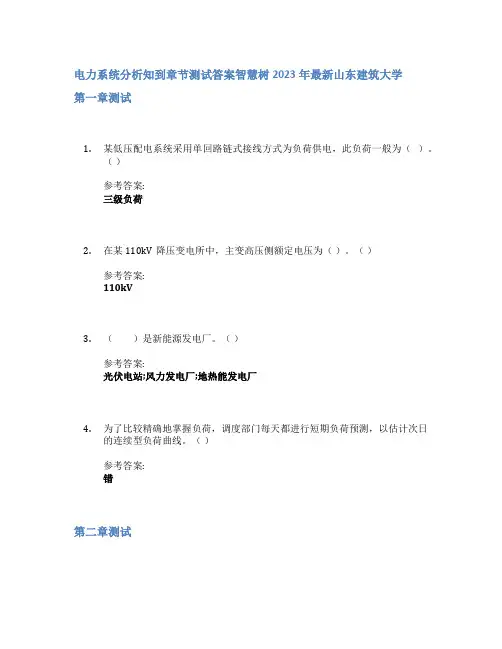 电力系统分析知到章节测试答案智慧树 2023 年最新山东建筑大学

第一章测试

1. 某低压配电系统采用单回路链式接线方式为负荷供电，此负荷一般为（ ）。（）

参考答案:
三级负荷

2. 在某 110kV 降压变电所中，主变高压侧额定电压为（）。（）

参考答案:
110kV

3. （ ）是新能源发电厂。（）

参考答案:
光伏电站;风力发电厂;地热能发电厂

4. 为了比较精确地掌握负荷，调度部门每天都进行短期负荷预测，以估计次日的连续型负荷曲线。（）

参考答案:
错

第二章测试